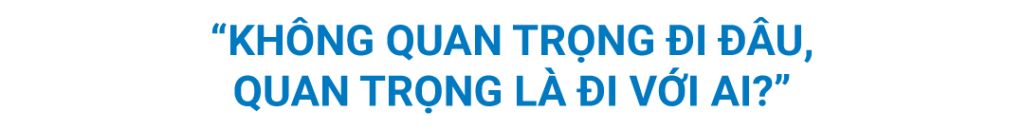 “KHÔNG QUAN TRỌNG ĐI ĐÂU, QUAN TRỌNG LÀ ĐI VỚI AI?”